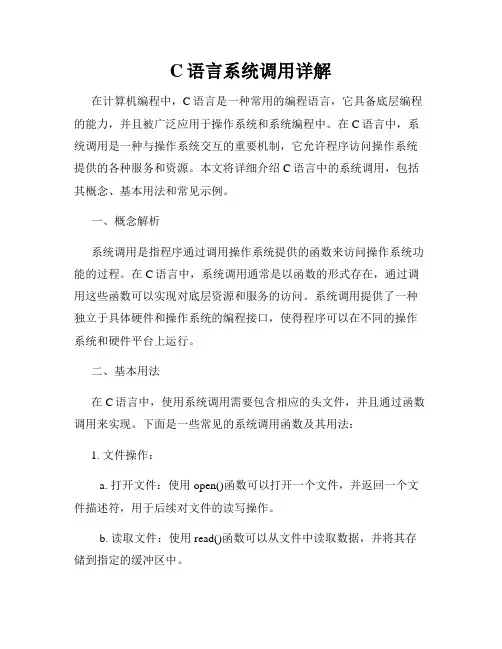 C 语言系统调用详解

在计算机编程中，C 语言是一种常用的编程语言，它具备底层编程的能力，并且被广泛应用于操作系统和系统编程中。在 C 语言中，系统调用是一种与操作系统交互的重要机制，它允许程序访问操作系统提供的各种服务和资源。本文将详细介绍 C 语言中的系统调用，包括其概念、基本用法和常见示例。

一、概念解析

系统调用是指程序通过调用操作系统提供的函数来访问操作系统功能的过程。在 C 语言中，系统调用通常是以函数的形式存在，通过调用这些函数可以实现对底层资源和服务的访问。系统调用提供了一种独立于具体硬件和操作系统的编程接口，使得程序可以在不同的操作系统和硬件平台上运行。

二、基本用法

在 C 语言中，使用系统调用需要包含相应的头文件，并且通过函数调用来实现。下面是一些常见的系统调用函数及其用法：

1. 文件操作：

a. 打开文件：使用 open()函数可以打开一个文件，并返回一个文件描述符，用于后续对文件的读写操作。

b. 读取文件：使用 read()函数可以从文件中读取数据，并将其存储到指定的缓冲区中。